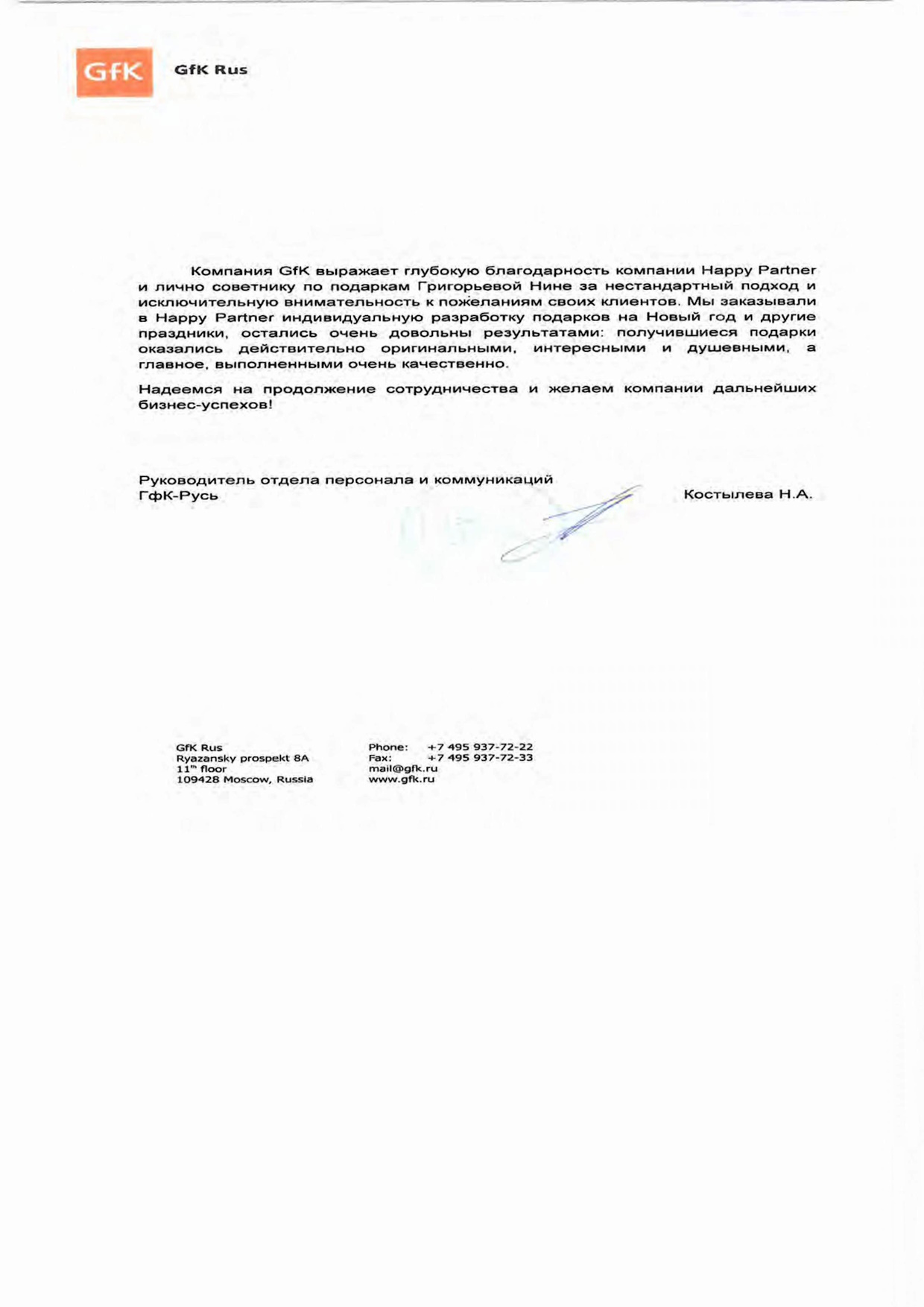 GfK

GfK Rus

Компания GfK выражает глубокую благодарность компании Happy Partner и лично советнику по подаркам Григорьевой Нине за нестандартный подход и исключительную внимательность к пожеланиям своих клиентов. Мы заказывали в Happy Partner индивидуальную разработку подарков на Новый год и другие праздники, остались очень довольны результатами: получившиеся подарки оказались действительно оригинальными, интересными и душевными, а главное, выполненными очень качественно.

Надеемся на продолжение сотрудничества и желаем компании дальнейших бизнес-успехов!

Руководитель отдела персонала и коммуникаций
ГфК-Русь

Костылева Н.А.

GfK Rus
Ryazansky prospekt 8A
11th floor
109428 Moscow, Russia

Phone: +7 495 937-72-22
Fax: +7 495 937-72-33
mail@gfk.ru
www.gfk.ru